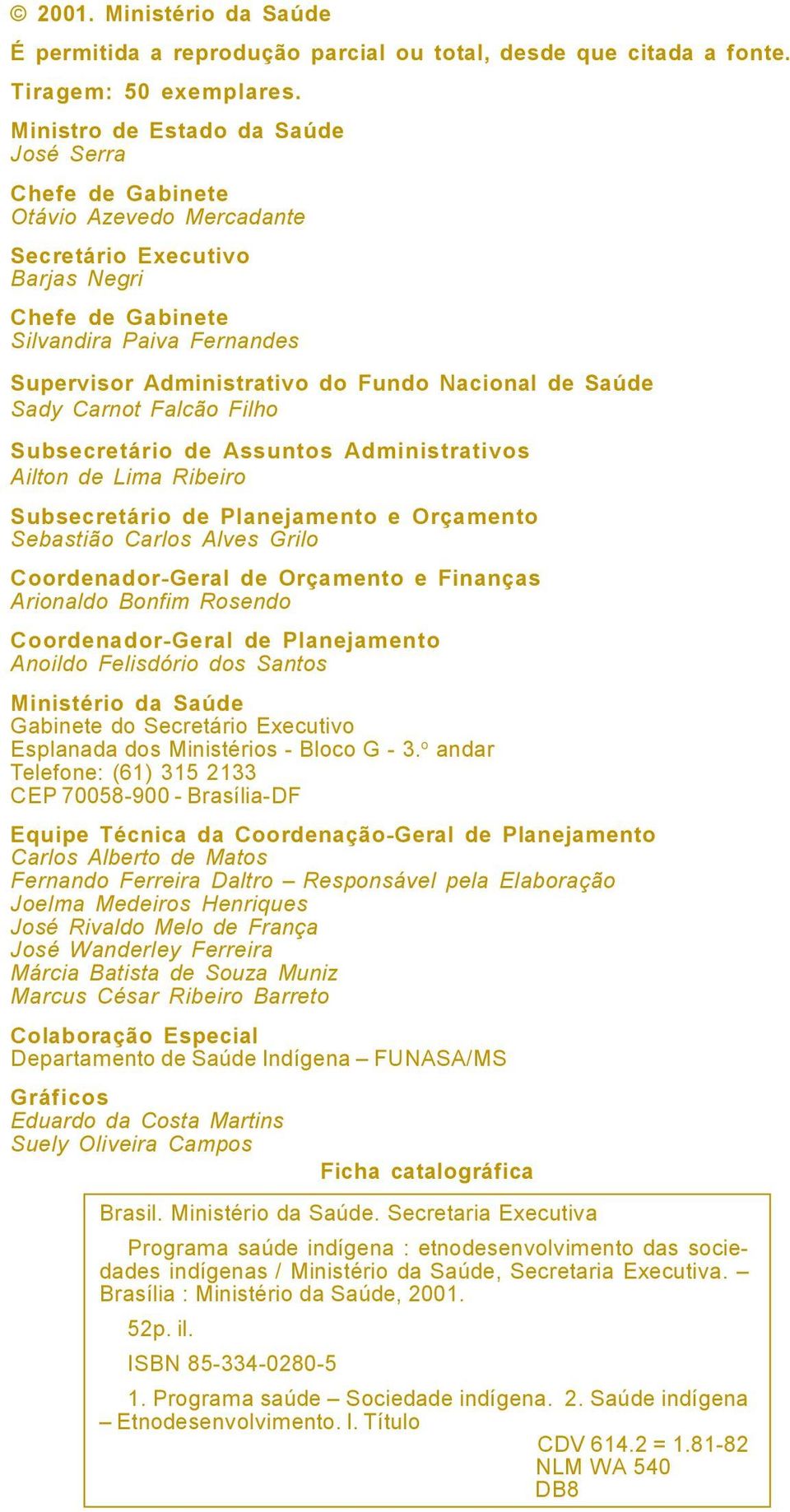 © 2001. Ministério da Saúde

É permitida a reprodução parcial ou total, desde que citada a fonte.

Tiragem: 50 exemplares.

Ministro de Estado da Saúde
José Serra

Chefe de Gabinete
Otávio Azevedo Mercadante

Secretário Executivo
Barjas Negri

Chefe de Gabinete
Silvandira Paiva Fernandes

Supervisor Administrativo do Fundo Nacional de Saúde
Sady Carnot Falcão Filho

Subsecretário de Assuntos Administrativos
Ailton de Lima Ribeiro

Subsecretário de Planejamento e Orçamento
Sebastião Carlos Alves Grilo

Coordenador-Geral de Orçamento e Finanças
Arionaldo Bonfim Rosendo

Coordenador-Geral de Planejamento
Anoildo Felisdório dos Santos

Ministério da Saúde
Gabinete do Secretário Executivo
Esplanada dos Ministérios - Bloco G - 3.º andar
Telefone: (61) 315 2133
CEP 70058-900 - Brasília-DF

Equipe Técnica da Coordenação-Geral de Planejamento
Carlos Alberto de Matos
Fernando Ferreira Daltro – Responsável pela Elaboração
Joelma Medeiros Henriques
José Rivaldo Melo de França
José Wanderley Ferreira
Márcia Batista de Souza Muniz
Marcus César Ribeiro Barreto

Colaboração Especial
Departamento de Saúde Indígena – FUNASA/MS

Gráficos
Eduardo da Costa Martins
Suely Oliveira Campos

Ficha catalográfica

Brasil. Ministério da Saúde. Secretaria Executiva

Programa saúde indígena : etnodesenvolvimento das sociedades indígenas / Ministério da Saúde, Secretaria Executiva. – Brasília : Ministério da Saúde, 2001.

52p. il.

ISBN 85-334-0280-5

1. Programa saúde – Sociedade indígena. 2. Saúde indígena – Etnodesenvolvimento. I. Título

CDV 614.2 = 1.81-82
NLM WA 540
DB8